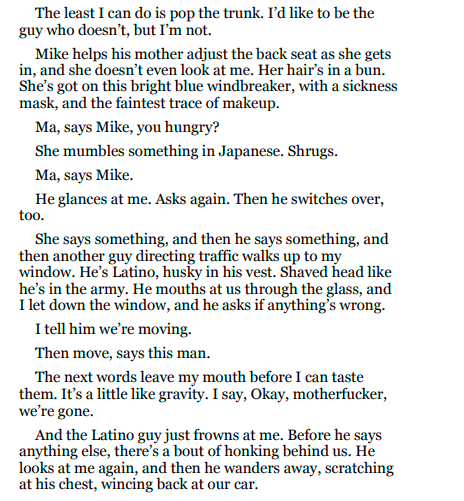 The least I can do is pop the trunk. I'd like to be the guy who doesn't, but I'm not.

Mike helps his mother adjust the back seat as she gets in, and she doesn't even look at me. Her hair's in a bun. She's got on this bright blue windbreaker, with a sickness mask, and the faintest trace of makeup.

Ma, says Mike, you hungry?

She mumbles something in Japanese. Shrugs.

Ma, says Mike.

He glances at me. Asks again. Then he switches over, too.

She says something, and then he says something, and then another guy directing traffic walks up to my window. He's Latino, husky in his vest. Shaved head like he's in the army. He mouths at us through the glass, and I let down the window, and he asks if anything's wrong.

I tell him we're moving.

Then move, says this man.

The next words leave my mouth before I can taste them. It's a little like gravity. I say, Okay, motherfucker, we're gone.

And the Latino guy just frowns at me. Before he says anything else, there's a bout of honking behind us. He looks at me again, and then he wanders away, scratching at his chest, wincing back at our car.